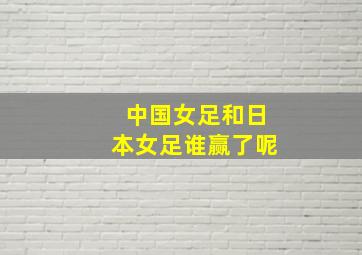 中国女足和日本女足谁赢了呢